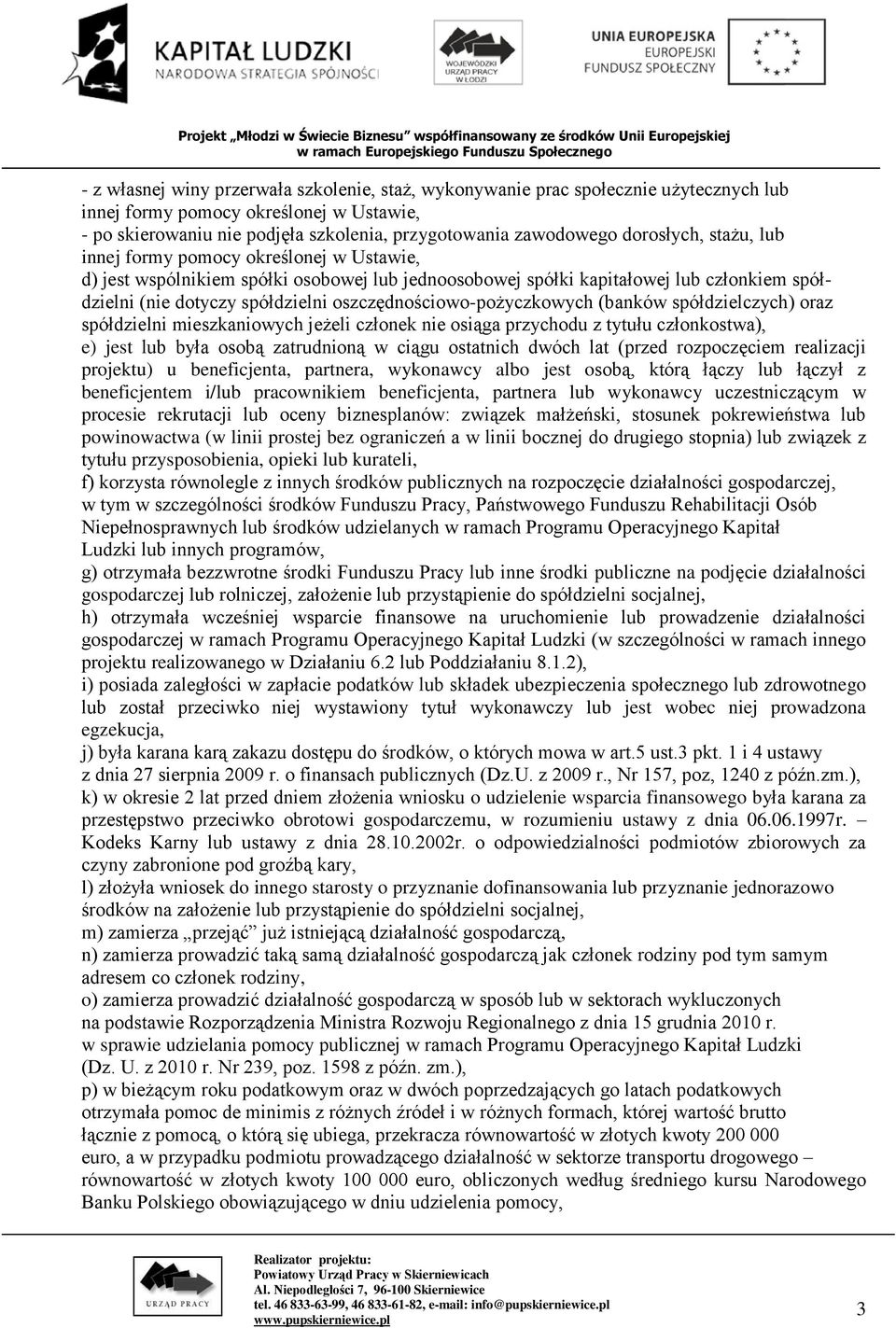 KAPITAŁ LUDZKI
NARODOWA STRATEGIA SPÓJNOŚCI

WOJEWÓDZKI URZĄD PRACY W ŁODZI

UNIA EUROPEJSKA
EUROPEJSKI FUNDUSZ SPOŁECZNY

Projekt „Młodzi w Świecie Biznesu" współfinansowany ze środków Unii Europejskiej w ramach Europejskiego Funduszu Społecznego

- z własnej winy przerwała szkolenie, staż, wykonywanie prac społecznie użytecznych lub innej formy pomocy określonej w Ustawie,
- po skierowaniu nie podjęła szkolenia, przygotowania zawodowego dorosłych, stażu, lub innej formy pomocy określonej w Ustawie,
d) jest wspólnikiem spółki osobowej lub jednoosobowej spółki kapitałowej lub członkiem spółdzielni (nie dotyczy spółdzielni oszczędnościowo-pożyczkowych (banków spółdzielczych) oraz spółdzielni mieszkaniowych jeżeli członek nie osiąga przychodu z tytułu członkostwa),
e) jest lub była osobą zatrudnioną w ciągu ostatnich dwóch lat (przed rozpoczęciem realizacji projektu) u beneficjenta, partnera, wykonawcy albo jest osobą, którą łączy lub łączył z beneficjentem i/lub pracownikiem beneficjenta, partnera lub wykonawcy uczestniczącym w procesie rekrutacji lub oceny biznesplanów: związek małżeński, stosunek pokrewieństwa lub powinowactwa (w linii prostej bez ograniczeń a w linii bocznej do drugiego stopnia) lub związek z tytułu przysposobienia, opieki lub kurateli,
f) korzysta równolegle z innych środków publicznych na rozpoczęcie działalności gospodarczej, w tym w szczególności środków Funduszu Pracy, Państwowego Funduszu Rehabilitacji Osób Niepełnosprawnych lub środków udzielanych w ramach Programu Operacyjnego Kapitał Ludzki lub innych programów,
g) otrzymała bezzwrotne środki Funduszu Pracy lub inne środki publiczne na podjęcie działalności gospodarczej lub rolniczej, założenie lub przystąpienie do spółdzielni socjalnej,
h) otrzymała wcześniej wsparcie finansowe na uruchomienie lub prowadzenie działalności gospodarczej w ramach Programu Operacyjnego Kapitał Ludzki (w szczególności w ramach innego projektu realizowanego w Działaniu 6.2 lub Poddziałaniu 8.1.2),
i) posiada zaległości w zapłacie podatków lub składek ubezpieczenia społecznego lub zdrowotnego lub został przeciwko niej wystawiony tytuł wykonawczy lub jest wobec niej prowadzona egzekucja,
j) była karana karą zakazu dostępu do środków, o których mowa w art.5 ust.3 pkt. 1 i 4 ustawy z dnia 27 sierpnia 2009 r. o finansach publicznych (Dz.U. z 2009 r., Nr 157, poz, 1240 z późn.zm.),
k) w okresie 2 lat przed dniem złożenia wniosku o udzielenie wsparcia finansowego była karana za przestępstwo przeciwko obrotowi gospodarczemu, w rozumieniu ustawy z dnia 06.06.1997r. – Kodeks Karny lub ustawy z dnia 28.10.2002r. o odpowiedzialności podmiotów zbiorowych za czyny zabronione pod groźbą kary,
l) złożyła wniosek do innego starosty o przyznanie dofinansowania lub przyznanie jednorazowo środków na założenie lub przystąpienie do spółdzielni socjalnej,
m) zamierza „przejąć" już istniejącą działalność gospodarczą,
n) zamierza prowadzić taką samą działalność gospodarczą jak członek rodziny pod tym samym adresem co członek rodziny,
o) zamierza prowadzić działalność gospodarczą w sposób lub w sektorach wykluczonych na podstawie Rozporządzenia Ministra Rozwoju Regionalnego z dnia 15 grudnia 2010 r. w sprawie udzielania pomocy publicznej w ramach Programu Operacyjnego Kapitał Ludzki (Dz. U. z 2010 r. Nr 239, poz. 1598 z późn. zm.),
p) w bieżącym roku podatkowym oraz w dwóch poprzedzających go latach podatkowych otrzymała pomoc de minimis z różnych źródeł i w różnych formach, której wartość brutto łącznie z pomocą, o którą się ubiega, przekracza równowartość w złotych kwoty 200 000 euro, a w przypadku podmiotu prowadzącego działalność w sektorze transportu drogowego – równowartość w złotych kwoty 100 000 euro, obliczonych według średniego kursu Narodowego Banku Polskiego obowiązującego w dniu udzielenia pomocy,

URZĄD PRACY
Realizator projektu:
Powiatowy Urząd Pracy w Skierniewicach
Al. Niepodległości 7, 96-100 Skierniewice
tel. 46 833-63-99, 46 833-61-82, e-mail: info@pupskierniewice.pl
www.pupskierniewice.pl

3